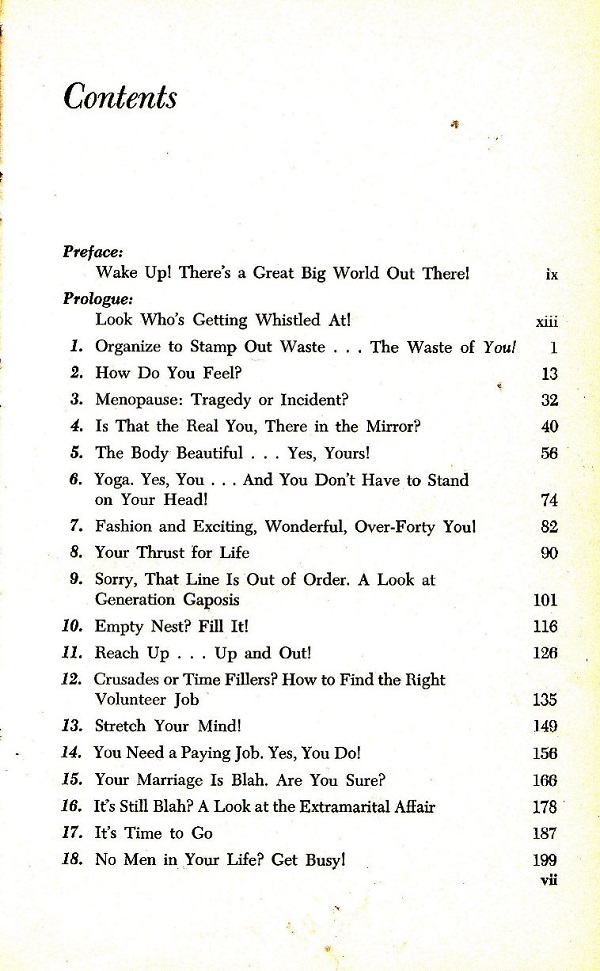 Contents

Preface:
Wake Up! There's a Great Big World Out There! ix

Prologue:
Look Who's Getting Whistled At! xiii

1. Organize to Stamp Out Waste . . . The Waste of You! 1
2. How Do You Feel? 13
3. Menopause: Tragedy or Incident? 32
4. Is That the Real You, There in the Mirror? 40
5. The Body Beautiful . . . Yes, Yours! 56
6. Yoga. Yes, You . . . And You Don't Have to Stand on Your Head! 74
7. Fashion and Exciting, Wonderful, Over-Forty You! 82
8. Your Thrust for Life 90
9. Sorry, That Line Is Out of Order. A Look at Generation Gaposis 101
10. Empty Nest? Fill It! 116
11. Reach Up . . . Up and Out! 126
12. Crusades or Time Fillers? How to Find the Right Volunteer Job 135
13. Stretch Your Mind! 149
14. You Need a Paying Job. Yes, You Do! 156
15. Your Marriage Is Blah. Are You Sure? 166
16. It's Still Blah? A Look at the Extramarital Affair 178
17. It's Time to Go 187
18. No Men in Your Life? Get Busy! 199

vii